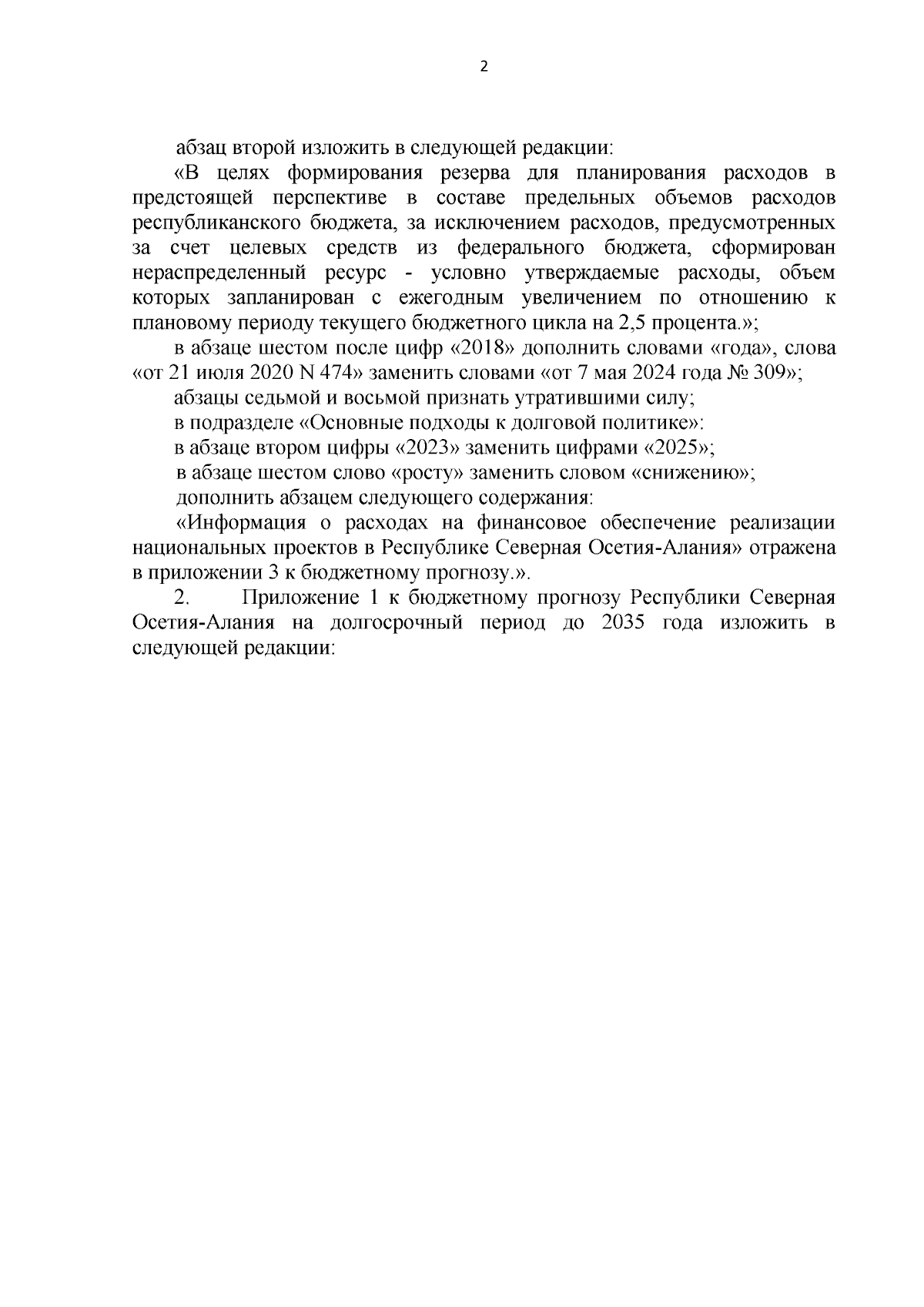 2

абзац второй изложить в следующей редакции:

«В целях формирования резерва для планирования расходов в предстоящей перспективе в составе предельных объемов расходов республиканского бюджета, за исключением расходов, предусмотренных за счет целевых средств из федерального бюджета, сформирован нераспределенный ресурс - условно утверждаемые расходы, объем которых запланирован с ежегодным увеличением по отношению к плановому периоду текущего бюджетного цикла на 2,5 процента.»;

в абзаце шестом после цифр «2018» дополнить словами «года», слова «от 21 июля 2020 N 474» заменить словами «от 7 мая 2024 года № 309»;

абзацы седьмой и восьмой признать утратившими силу;

в подразделе «Основные подходы к долговой политике»:

в абзаце втором цифры «2023» заменить цифрами «2025»;

в абзаце шестом слово «росту» заменить словом «снижению»;

дополнить абзацем следующего содержания:

«Информация о расходах на финансовое обеспечение реализации национальных проектов в Республике Северная Осетия-Алания» отражена в приложении 3 к бюджетному прогнозу.».

2. Приложение 1 к бюджетному прогнозу Республики Северная Осетия-Алания на долгосрочный период до 2035 года изложить в следующей редакции: